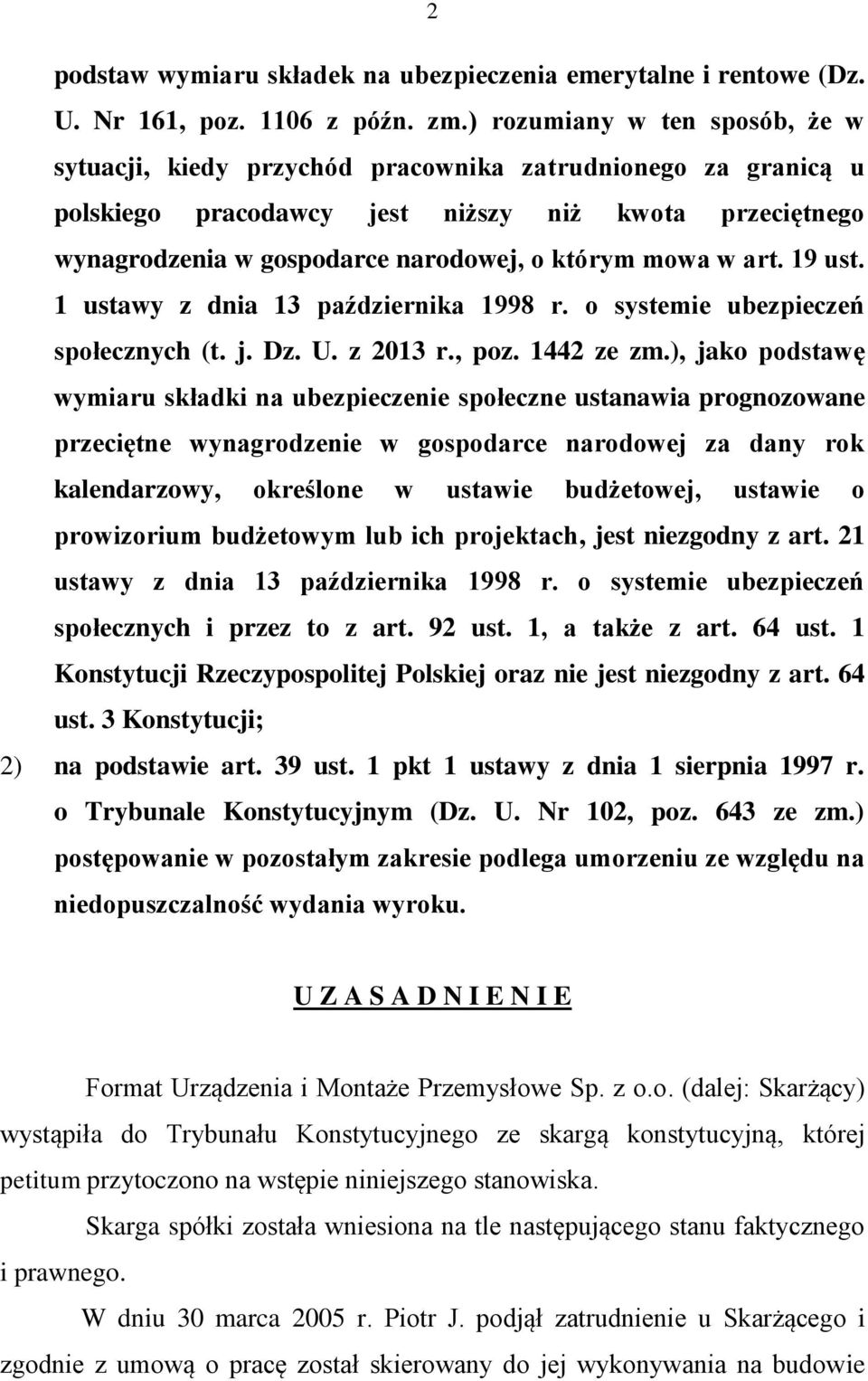 2

podstaw wymiaru składek na ubezpieczenia emerytalne i rentowe (Dz. U. Nr 161, poz. 1106 z późn. zm.) rozumiany w ten sposób, że w sytuacji, kiedy przychód pracownika zatrudnionego za granicą u polskiego pracodawcy jest niższy niż kwota przeciętnego wynagrodzenia w gospodarce narodowej, o którym mowa w art. 19 ust. 1 ustawy z dnia 13 października 1998 r. o systemie ubezpieczeń społecznych (t. j. Dz. U. z 2013 r., poz. 1442 ze zm.), jako podstawę wymiaru składki na ubezpieczenie społeczne ustanawia prognozowane przeciętne wynagrodzenie w gospodarce narodowej za dany rok kalendarzowy, określone w ustawie budżetowej, ustawie o prowizorium budżetowym lub ich projektach, jest niezgodny z art. 21 ustawy z dnia 13 października 1998 r. o systemie ubezpieczeń społecznych i przez to z art. 92 ust. 1, a także z art. 64 ust. 1 Konstytucji Rzeczypospolitej Polskiej oraz nie jest niezgodny z art. 64 ust. 3 Konstytucji;

2) na podstawie art. 39 ust. 1 pkt 1 ustawy z dnia 1 sierpnia 1997 r. o Trybunale Konstytucyjnym (Dz. U. Nr 102, poz. 643 ze zm.) postępowanie w pozostałym zakresie podlega umorzeniu ze względu na niedopuszczalność wydania wyroku.

U Z A S A D N I E N I E

Format Urządzenia i Montaże Przemysłowe Sp. z o.o. (dalej: Skarżący) wystąpiła do Trybunału Konstytucyjnego ze skargą konstytucyjną, której petitum przytoczono na wstępie niniejszego stanowiska.

Skarga spółki została wniesiona na tle następującego stanu faktycznego i prawnego.

W dniu 30 marca 2005 r. Piotr J. podjął zatrudnienie u Skarżącego i zgodnie z umową o pracę został skierowany do jej wykonywania na budowie